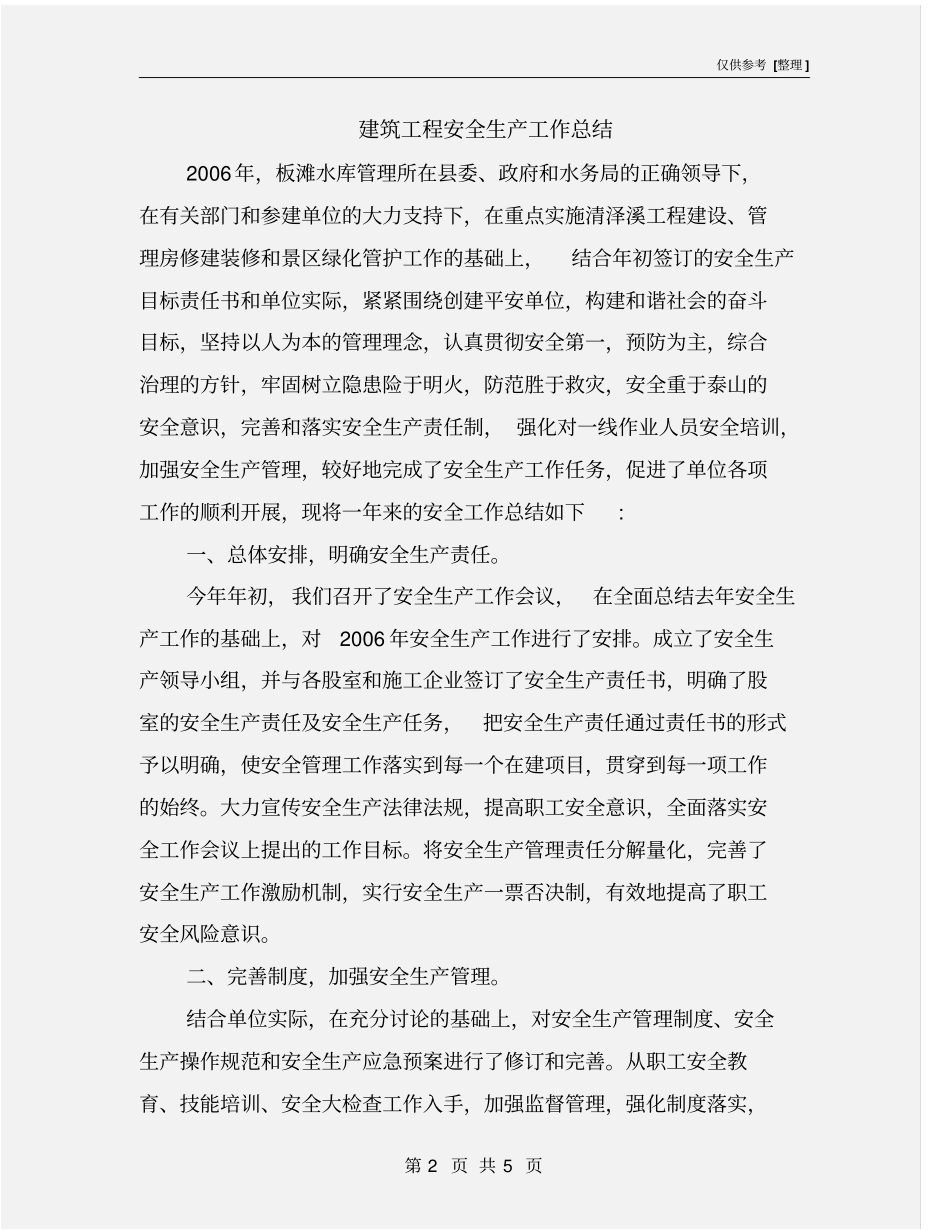 仅供参考 [整理]

建筑工程安全生产工作总结

2006年，板滩水库管理所在县委、政府和水务局的正确领导下，在有关部门和参建单位的大力支持下，在重点实施清泽溪工程建设、管理房修建装修和景区绿化管护工作的基础上，结合年初签订的安全生产目标责任书和单位实际，紧紧围绕创建平安单位，构建和谐社会的奋斗目标，坚持以人为本的管理理念，认真贯彻安全第一，预防为主，综合治理的方针，牢固树立隐患险于明火，防范胜于救灾，安全重于泰山的安全意识，完善和落实安全生产责任制，强化对一线作业人员安全培训，加强安全生产管理，较好地完成了安全生产工作任务，促进了单位各项工作的顺利开展，现将一年来的安全工作总结如下：

一、总体安排，明确安全生产责任。

今年年初，我们召开了安全生产工作会议，在全面总结去年安全生产工作的基础上，对 2006年安全生产工作进行了安排。成立了安全生产领导小组，并与各股室和施工企业签订了安全生产责任书，明确了股室的安全生产责任及安全生产任务，把安全生产责任通过责任书的形式予以明确，使安全管理工作落实到每一个在建项目，贯穿到每一项工作的始终。大力宣传安全生产法律法规，提高职工安全意识，全面落实安全工作会议上提出的工作目标。将安全生产管理责任分解量化，完善了安全生产工作激励机制，实行安全生产一票否决制，有效地提高了职工安全风险意识。

二、完善制度，加强安全生产管理。

结合单位实际，在充分讨论的基础上，对安全生产管理制度、安全生产操作规范和安全生产应急预案进行了修订和完善。从职工安全教育、技能培训、安全大检查工作入手，加强监督管理，强化制度落实，

第 2 页 共 5 页